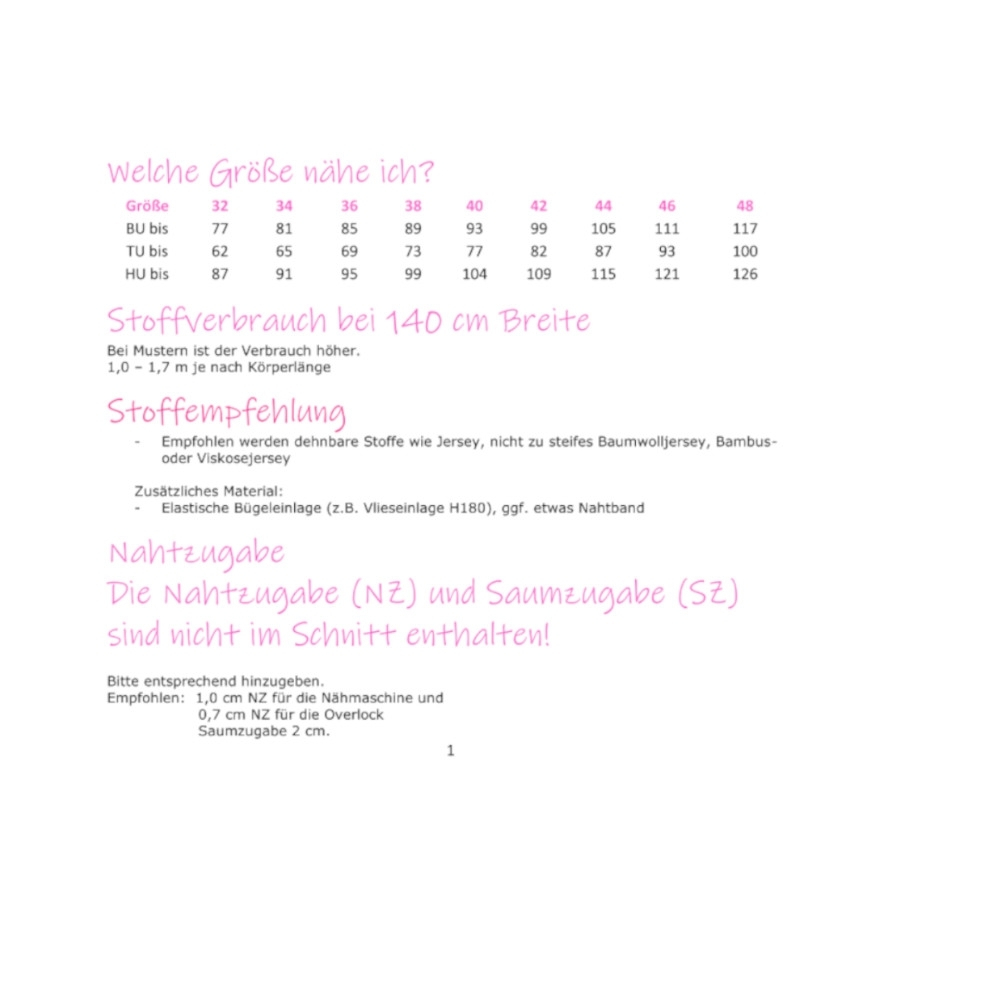 Welche Größe nähe ich?

| Größe | 32 | 34 | 36 | 38 | 40 | 42 | 44 | 46 | 48 |
|---|---|---|---|---|---|---|---|---|---|
| BU bis | 77 | 81 | 85 | 89 | 93 | 99 | 105 | 111 | 117 |
| TU bis | 62 | 65 | 69 | 73 | 77 | 82 | 87 | 93 | 100 |
| HU bis | 87 | 91 | 95 | 99 | 104 | 109 | 115 | 121 | 126 |

Stoffverbrauch bei 140 cm Breite

Bei Mustern ist der Verbrauch höher.
1,0 – 1,7 m je nach Körperlänge

Stoffempfehlung

- Empfohlen werden dehnbare Stoffe wie Jersey, nicht zu steifes Baumwolljersey, Bambus- oder Viskosejersey

Zusätzliches Material:
- Elastische Bügeleinlage (z.B. Vlieseinlage H180), ggf. etwas Nahtband

Nahtzugabe
Die Nahtzugabe (NZ) und Saumzugabe (SZ) sind nicht im Schnitt enthalten!

Bitte entsprechend hinzugeben.
Empfohlen: 1,0 cm NZ für die Nähmaschine und
0,7 cm NZ für die Overlock
Saumzugabe 2 cm.

1